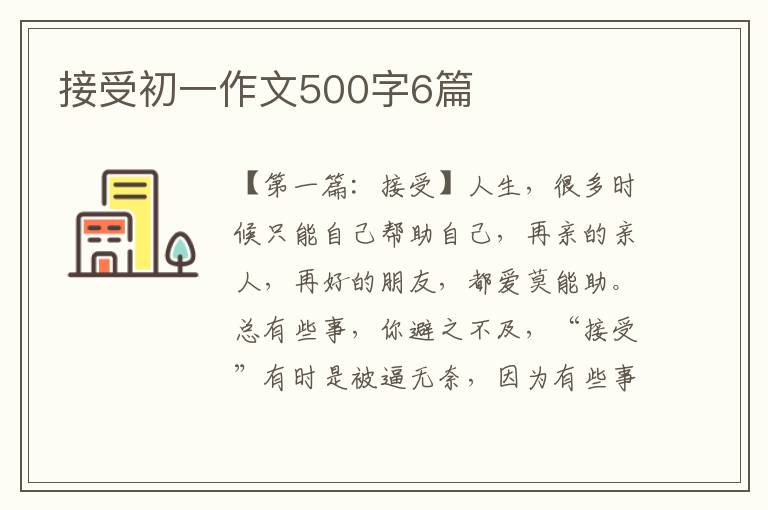 接受初一作文500字6篇

【第一篇：接受】人生，很多时候只能自己帮助自己，再亲的亲人，再好的朋友，都爱莫能助。总有些事，你避之不及，“接受”有时是被逼无奈，因为有些事